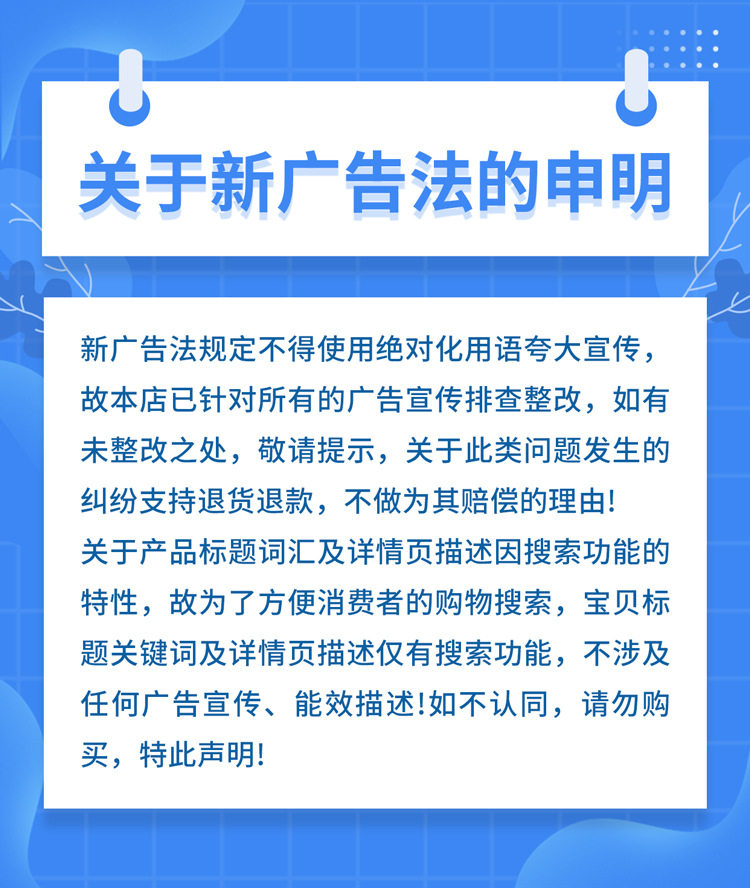 关于新广告法的申明

新广告法规定不得使用绝对化用语夸大宣传，故本店已针对所有的广告宣传排查整改，如有未整改之处，敬请提示，关于此类问题发生的纠纷支持退货退款，不做为其赔偿的理由!

关于产品标题词汇及详情页描述因搜索功能的特性，故为了方便消费者的购物搜索，宝贝标题关键词及详情页描述仅有搜索功能，不涉及任何广告宣传、能效描述!如不认同，请勿购买，特此声明!